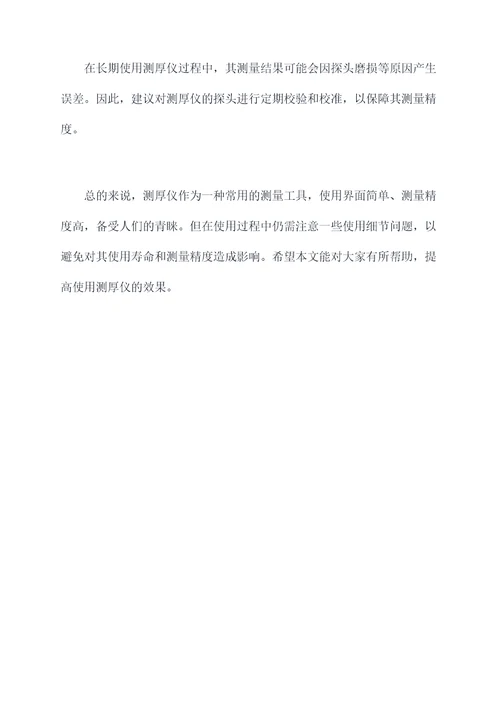 在长期使用测厚仪过程中，其测量结果可能会因探头磨损等原因产生误差。因此，建议对测厚仪的探头进行定期校验和校准，以保障其测量精度。

总的来说，测厚仪作为一种常用的测量工具，使用界面简单、测量精度高，备受人们的青睐。但在使用过程中仍需注意一些使用细节问题，以避免对其使用寿命和测量精度造成影响。希望本文能对大家有所帮助，提高使用测厚仪的效果。